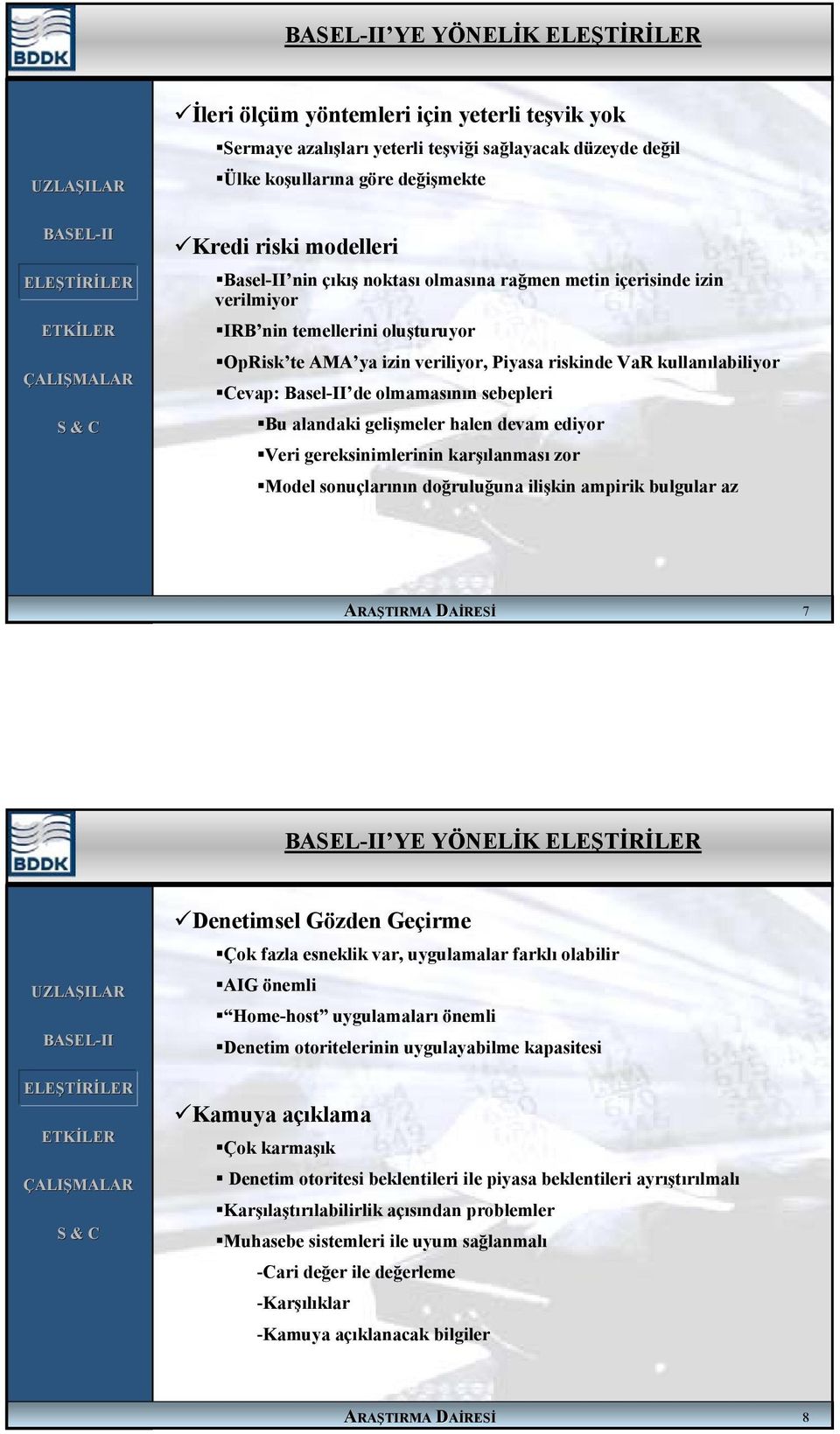 BDDK

BASEL-II'YE YÖNELİK ELEŞTİRİLER

UZLAŞILAR

BASEL-II

ELEŞTİRİLER

ETKİLER

ÇALIŞMALAR

S & C

✓İleri ölçüm yöntemleri için yeterli teşvik yok

▪Sermaye azalışları yeterli teşviği sağlayacak düzeyde değil

▪Ülke koşullarına göre değişmekte

✓Kredi riski modelleri

▪Basel-II'nin çıkış noktası olmasına rağmen metin içerisinde izin verilmiyor

▪IRB'nin temellerini oluşturuyor

▪OpRisk'te AMA'ya izin veriliyor, Piyasa riskinde VaR kullanılabiliyor

▪Cevap: Basel-II'de olmamasının sebepleri

▪Bu alandaki gelişmeler halen devam ediyor

▪Veri gereksinimlerinin karşılanması zor

▪Model sonuçlarının doğruluğuna ilişkin ampirik bulgular az

ARAŞTIRMA DAİRESİ 7

BDDK

BASEL-II'YE YÖNELİK ELEŞTİRİLER

UZLAŞILAR

BASEL-II

ELEŞTİRİLER

ETKİLER

ÇALIŞMALAR

S & C

✓Denetimsel Gözden Geçirme

▪Çok fazla esneklik var, uygulamalar farklı olabilir

▪AIG önemli

▪"Home-host" uygulamaları önemli

▪Denetim otoritelerinin uygulayabilme kapasitesi

✓Kamuya açıklama

▪Çok karmaşık

▪ Denetim otoritesi beklentileri ile piyasa beklentileri ayrıştırılmalı

▪Karşılaştırılabilirlik açısından problemler

▪Muhasebe sistemleri ile uyum sağlanmalı

-Cari değer ile değerleme

-Karşılıklar

-Kamuya açıklanacak bilgiler

ARAŞTIRMA DAİRESİ 8